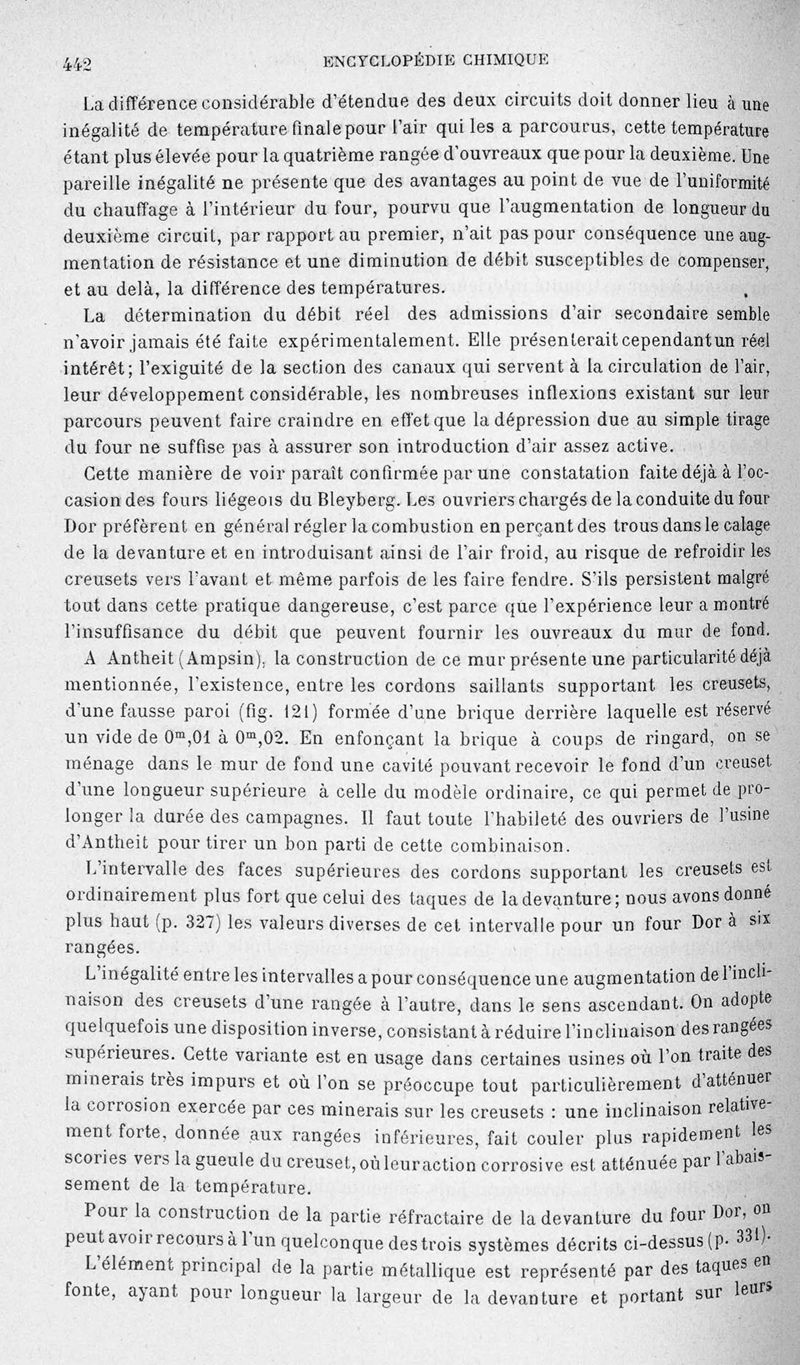 442 ENCYCLOPÉDIE CHIMIQUE

La différence considérable d'étendue des deux circuits doit donner lieu à une inégalité de température finale pour l'air qui les a parcourus, cette température étant plus élevée pour la quatrième rangée d'ouvreaux que pour la deuxième. Une pareille inégalité ne présente que des avantages au point de vue de l'uniformité du chauffage à l'intérieur du four, pourvu que l'augmentation de longueur du deuxième circuit, par rapport au premier, n'ait pas pour conséquence une augmentation de résistance et une diminution de débit susceptibles de compenser, et au delà, la différence des températures.

La détermination du débit réel des admissions d'air secondaire semble n'avoir jamais été faite expérimentalement. Elle présenterait cependant un réel intérêt; l'exiguité de la section des canaux qui servent à la circulation de l'air, leur développement considérable, les nombreuses inflexions existant sur leur parcours peuvent faire craindre en effet que la dépression due au simple tirage du four ne suffise pas à assurer son introduction d'air assez active.

Cette manière de voir paraît confirmée par une constatation faite déjà à l'occasion des fours liégeois du Bleyberg. Les ouvriers chargés de la conduite du four Dor préfèrent en général régler la combustion en perçant des trous dans le calage de la devanture et en introduisant ainsi de l'air froid, au risque de refroidir les creusets vers l'avant et même parfois de les faire fendre. S'ils persistent malgré tout dans cette pratique dangereuse, c'est parce que l'expérience leur a montré l'insuffisance du débit que peuvent fournir les ouvreaux du mur de fond.

A Antheit (Ampsin), la construction de ce mur présente une particularité déjà mentionnée, l'existence, entre les cordons saillants supportant les creusets, d'une fausse paroi (fig. 121) formée d'une brique derrière laquelle est réservé un vide de $0^m,01$ à $0^m,02$. En enfonçant la brique à coups de ringard, on se ménage dans le mur de fond une cavité pouvant recevoir le fond d'un creuset d'une longueur supérieure à celle du modèle ordinaire, ce qui permet de prolonger la durée des campagnes. Il faut toute l'habileté des ouvriers de l'usine d'Antheit pour tirer un bon parti de cette combinaison.

L'intervalle des faces supérieures des cordons supportant les creusets est ordinairement plus fort que celui des taques de la devanture; nous avons donné plus haut (p. 327) les valeurs diverses de cet intervalle pour un four Dor à six rangées.

L'inégalité entre les intervalles a pour conséquence une augmentation de l'inclinaison des creusets d'une rangée à l'autre, dans le sens ascendant. On adopte quelquefois une disposition inverse, consistant à réduire l'inclinaison des rangées supérieures. Cette variante est en usage dans certaines usines où l'on traite des minerais très impurs et où l'on se préoccupe tout particulièrement d'atténuer la corrosion exercée par ces minerais sur les creusets : une inclinaison relativement forte, donnée aux rangées inférieures, fait couler plus rapidement les scories vers la gueule du creuset, où leur action corrosive est atténuée par l'abaissement de la température.

Pour la construction de la partie réfractaire de la devanture du four Dor, on peut avoir recours à l'un quelconque des trois systèmes décrits ci-dessus (p. 331).

L'élément principal de la partie métallique est représenté par des taques en fonte, ayant pour longueur la largeur de la devanture et portant sur leurs